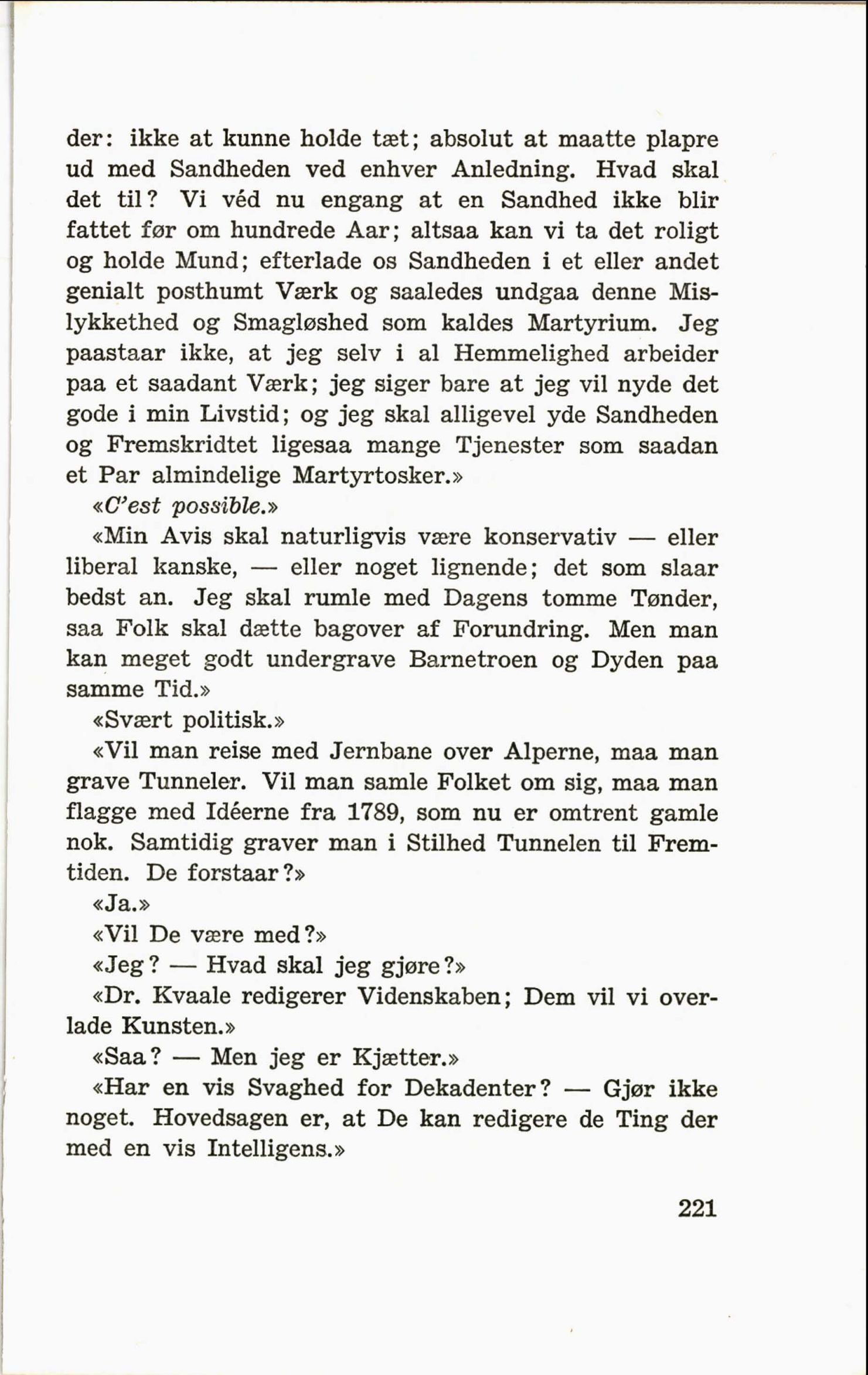 der: ikke at kunne holde tæt; absolut at maatte plapre ud med Sandheden ved enhver Anledning. Hvad skal det til? Vi véd nu engang at en Sandhed ikke blir fattet før om hundrede Aar; altsaa kan vi ta det roligt og holde Mund; efterlade os Sandheden i et eller andet genialt posthumt Værk og saaledes undgaa denne Mislykkethed og Smagløshed som kaldes Martyrium. Jeg paastaar ikke, at jeg selv i al Hemmelighed arbeider paa et saadant Værk; jeg siger bare at jeg vil nyde det gode i min Livstid; og jeg skal alligevel yde Sandheden og Fremskridtet ligesaa mange Tjenester som saadan et Par almindelige Martyrtosker.»

«C'est possible.»

«Min Avis skal naturligvis være konservativ — eller liberal kanske, — eller noget lignende; det som slaar bedst an. Jeg skal rumle med Dagens tomme Tønder, saa Folk skal dætte bagover af Forundring. Men man kan meget godt undergrave Barnetroen og Dyden paa samme Tid.»

«Svært politisk.»

«Vil man reise med Jernbane over Alperne, maa man grave Tunneler. Vil man samle Folket om sig, maa man flagge med Idéerne fra 1789, som nu er omtrent gamle nok. Samtidig graver man i Stilhed Tunnelen til Fremtiden. De forstaar?»

«Ja.»

«Vil De være med?»

«Jeg? — Hvad skal jeg gjøre?»

«Dr. Kvaale redigerer Videnskaben; Dem vil vi overlade Kunsten.»

«Saa? — Men jeg er Kjætter.»

«Har en vis Svaghed for Dekadenter? — Gjør ikke noget. Hovedsagen er, at De kan redigere de Ting der med en vis Intelligens.»

221